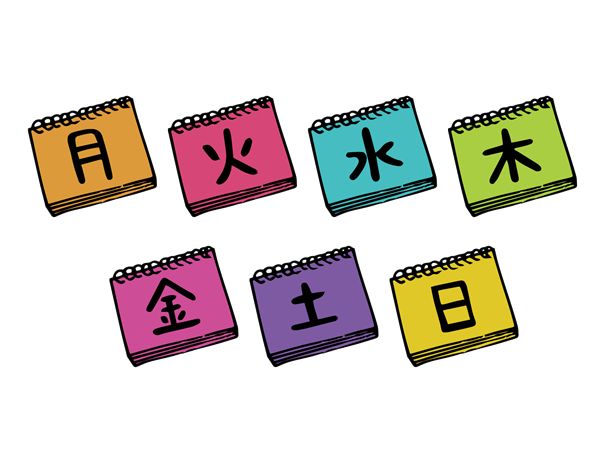 月 火 水 木

金 土 日